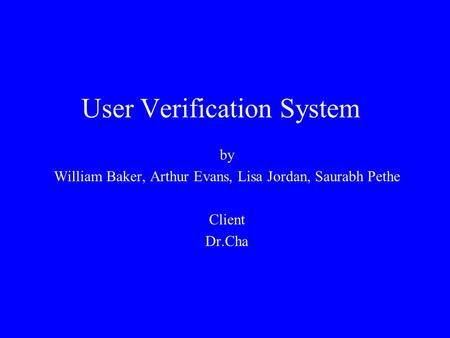 User Verification System

by

William Baker, Arthur Evans, Lisa Jordan, Saurabh Pethe

Client

Dr.Cha